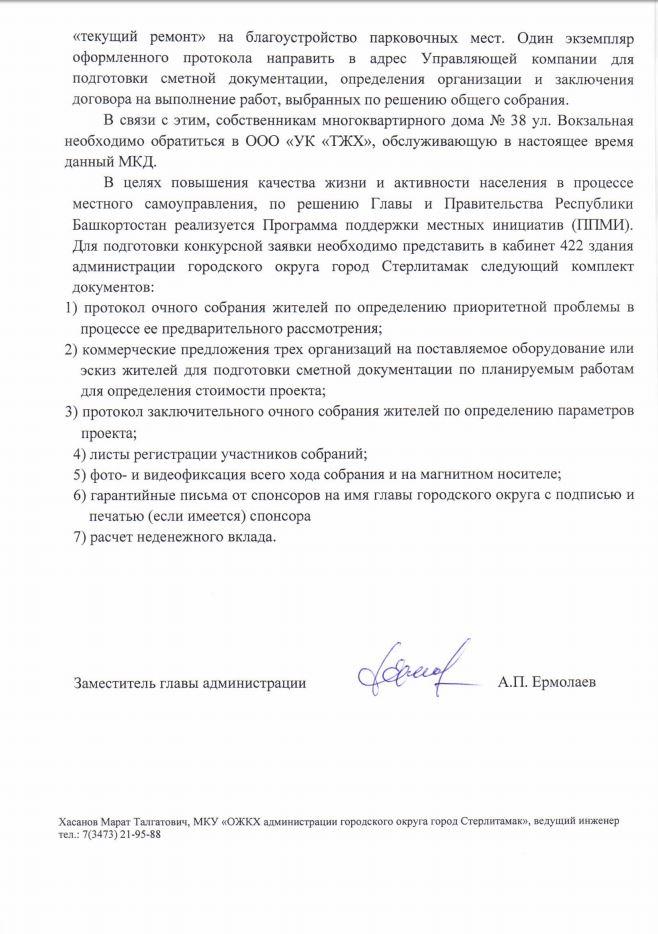 «текущий ремонт» на благоустройство парковочных мест. Один экземпляр оформленного протокола направить в адрес Управляющей компании для подготовки сметной документации, определения организации и заключения договора на выполнение работ, выбранных по решению общего собрания.

В связи с этим, собственникам многоквартирного дома № 38 ул. Вокзальная необходимо обратиться в ООО «УК «ТЖХ», обслуживающую в настоящее время данный МКД.

В целях повышения качества жизни и активности населения в процессе местного самоуправления, по решению Главы и Правительства Республики Башкортостан реализуется Программа поддержки местных инициатив (ППМИ). Для подготовки конкурсной заявки необходимо представить в кабинет 422 здания администрации городского округа город Стерлитамак следующий комплект документов:

1) протокол очного собрания жителей по определению приоритетной проблемы в процессе ее предварительного рассмотрения;
2) коммерческие предложения трех организаций на поставляемое оборудование или эскиз жителей для подготовки сметной документации по планируемым работам для определения стоимости проекта;
3) протокол заключительного очного собрания жителей по определению параметров проекта;
4) листы регистрации участников собраний;
5) фото- и видеофиксация всего хода собрания и на магнитном носителе;
6) гарантийные письма от спонсоров на имя главы городского округа с подписью и печатью (если имеется) спонсора
7) расчет неденежного вклада.

Заместитель главы администрации А.П. Ермолаев

Хасанов Марат Талгатович, МКУ «ОЖКХ администрации городского округа город Стерлитамак», ведущий инженер
тел.: 7(3473) 21-95-88